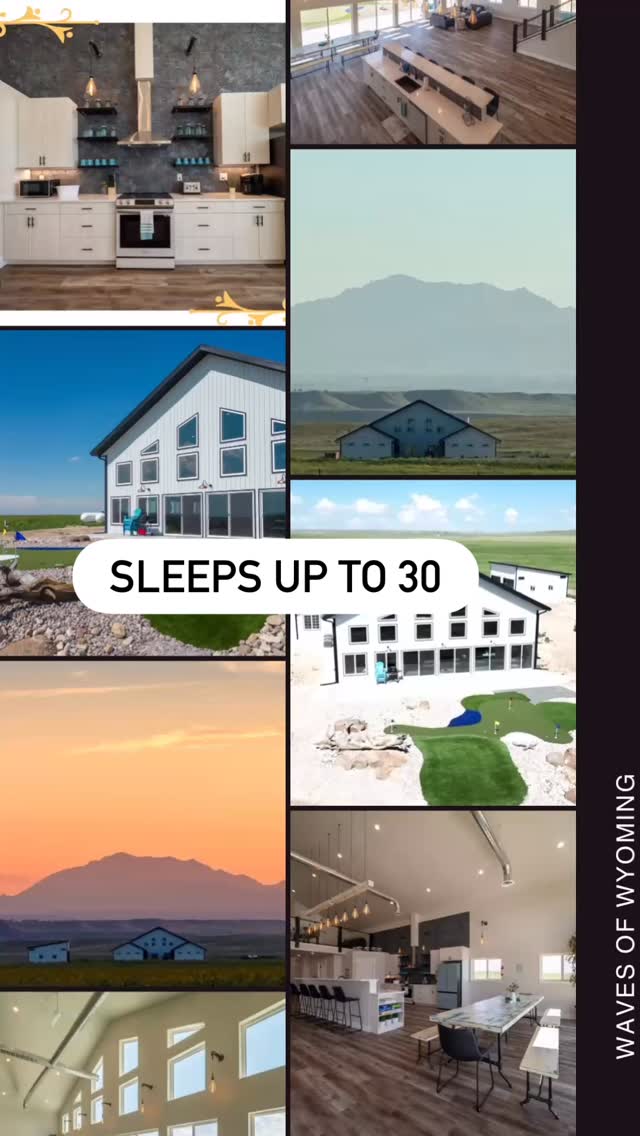 SLEEPS UP TO 30

WAVES OF WYOMING